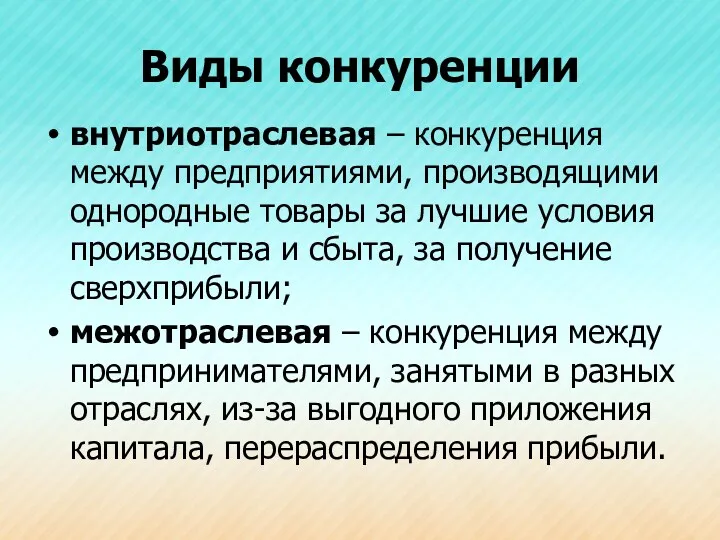 Виды конкуренции

• внутриотраслевая – конкуренция между предприятиями, производящими однородные товары за лучшие условия производства и сбыта, за получение сверхприбыли;

• межотраслевая – конкуренция между предпринимателями, занятыми в разных отраслях, из-за выгодного приложения капитала, перераспределения прибыли.